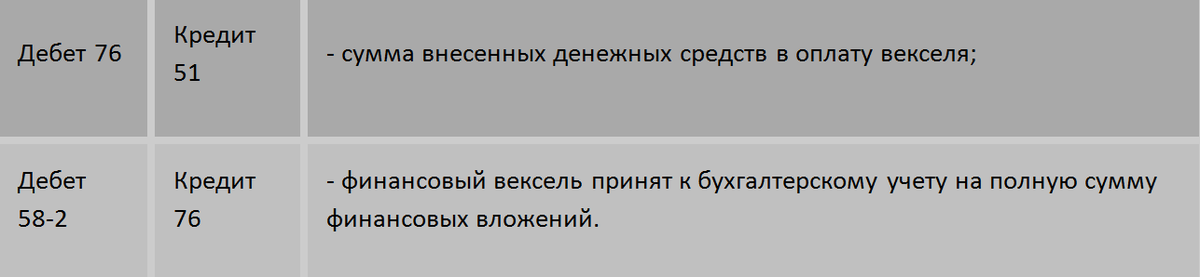 | Дебет 76 | Кредит 51 | - сумма внесенных денежных средств в оплату векселя; |
|---|---|---|
| Дебет 58-2 | Кредит 76 | - финансовый вексель принят к бухгалтерскому учету на полную сумму финансовых вложений. |